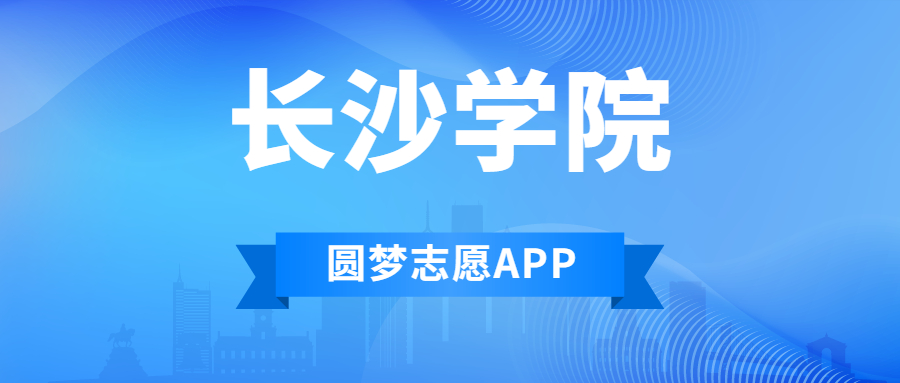 长沙学院

圆梦志愿APP